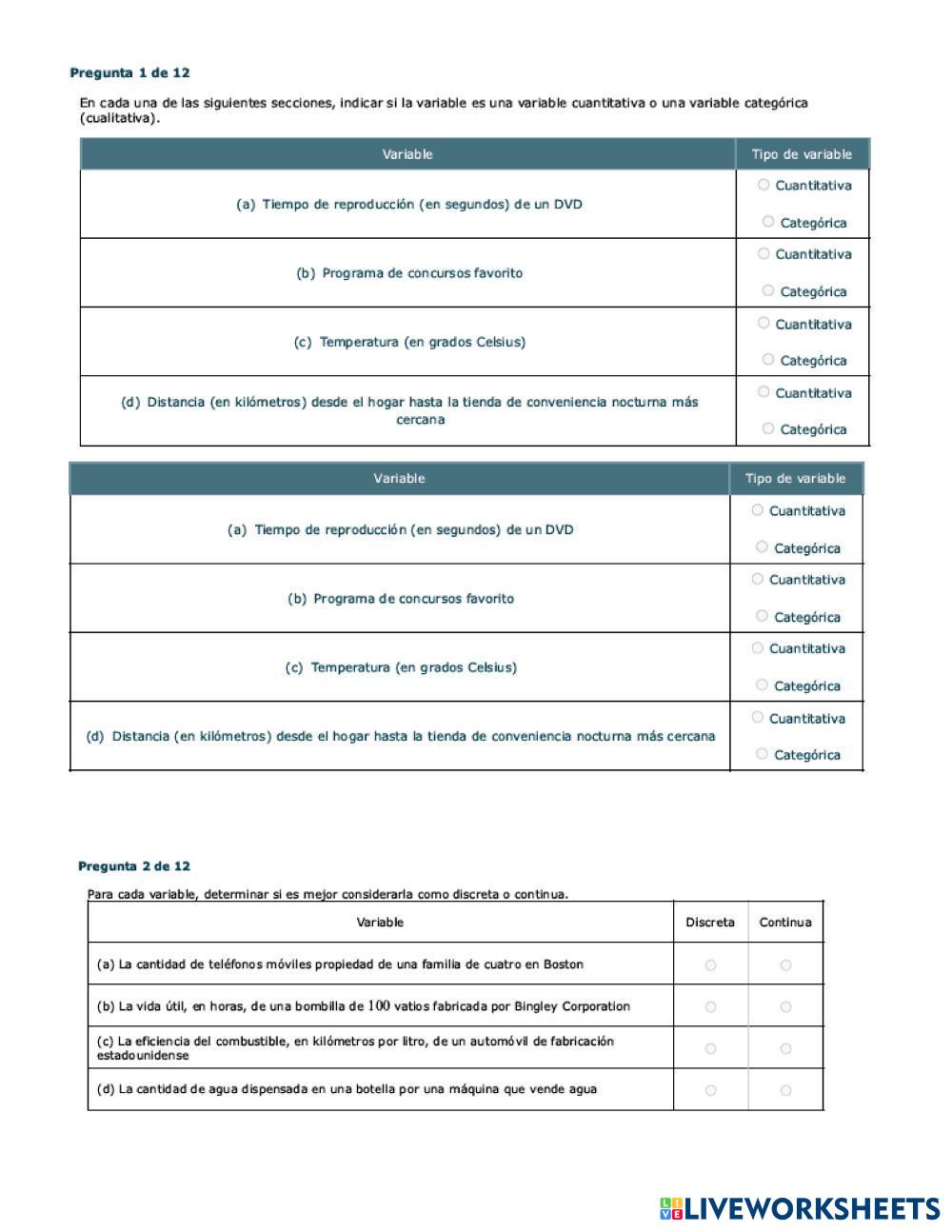 Pregunta 1 de 12

En cada una de las siguientes secciones, indicar si la variable es una variable cuantitativa o una variable categórica (cualitativa).

| Variable | Tipo de variable |
|---|---|
| (a) Tiempo de reproducción (en segundos) de un DVD | Cuantitativa Categórica |
| (b) Programa de concursos favorito | Cuantitativa Categórica |
| (c) Temperatura (en grados Celsius) | Cuantitativa Categórica |
| (d) Distancia (en kilómetros) desde el hogar hasta la tienda de conveniencia nocturna más cercana | Cuantitativa Categórica |

| Variable | Tipo de variable |
|---|---|
| (a) Tiempo de reproducción (en segundos) de un DVD | Cuantitativa Categórica |
| (b) Programa de concursos favorito | Cuantitativa Categórica |
| (c) Temperatura (en grados Celsius) | Cuantitativa Categórica |
| (d) Distancia (en kilómetros) desde el hogar hasta la tienda de conveniencia nocturna más cercana | Cuantitativa Categórica |

Pregunta 2 de 12

Para cada variable, determinar si es mejor considerarla como discreta o continua.

| Variable | Discreta | Continua |
|---|---|---|
| (a) La cantidad de teléfonos móviles propiedad de una familia de cuatro en Boston | | |
| (b) La vida útil, en horas, de una bombilla de $100$ vatios fabricada por Bingley Corporation | | |
| (c) La eficiencia del combustible, en kilómetros por litro, de un automóvil de fabricación estadounidense | | |
| (d) La cantidad de agua dispensada en una botella por una máquina que vende agua | | |

LIVEWORKSHEETS